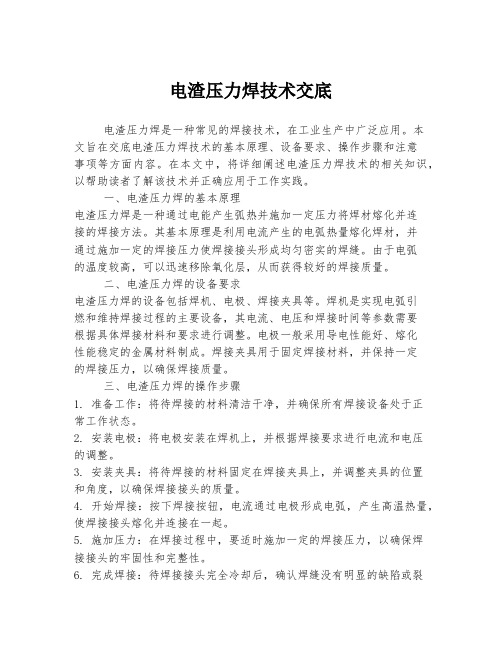 电渣压力焊技术交底

电渣压力焊是一种常见的焊接技术，在工业生产中广泛应用。本文旨在交底电渣压力焊技术的基本原理、设备要求、操作步骤和注意事项等方面内容。在本文中，将详细阐述电渣压力焊技术的相关知识，以帮助读者了解该技术并正确应用于工作实践。

一、电渣压力焊的基本原理

电渣压力焊是一种通过电能产生弧热并施加一定压力将焊材熔化并连接的焊接方法。其基本原理是利用电流产生的电弧热量熔化焊材，并通过施加一定的焊接压力使焊接接头形成均匀密实的焊缝。由于电弧的温度较高，可以迅速移除氧化层，从而获得较好的焊接质量。

二、电渣压力焊的设备要求

电渣压力焊的设备包括焊机、电极、焊接夹具等。焊机是实现电弧引燃和维持焊接过程的主要设备，其电流、电压和焊接时间等参数需要根据具体焊接材料和要求进行调整。电极一般采用导电性能好、熔化性能稳定的金属材料制成。焊接夹具用于固定焊接材料，并保持一定的焊接压力，以确保焊接质量。

三、电渣压力焊的操作步骤

1. 准备工作：将待焊接的材料清洁干净，并确保所有焊接设备处于正常工作状态。

2. 安装电极：将电极安装在焊机上，并根据焊接要求进行电流和电压的调整。

3. 安装夹具：将待焊接的材料固定在焊接夹具上，并调整夹具的位置和角度，以确保焊接接头的质量。

4. 开始焊接：按下焊接按钮，电流通过电极形成电弧，产生高温热量，使焊接接头熔化并连接在一起。

5. 施加压力：在焊接过程中，要适时施加一定的焊接压力，以确保焊接接头的牢固性和完整性。

6. 完成焊接：待焊接接头完全冷却后，确认焊缝没有明显的缺陷或裂